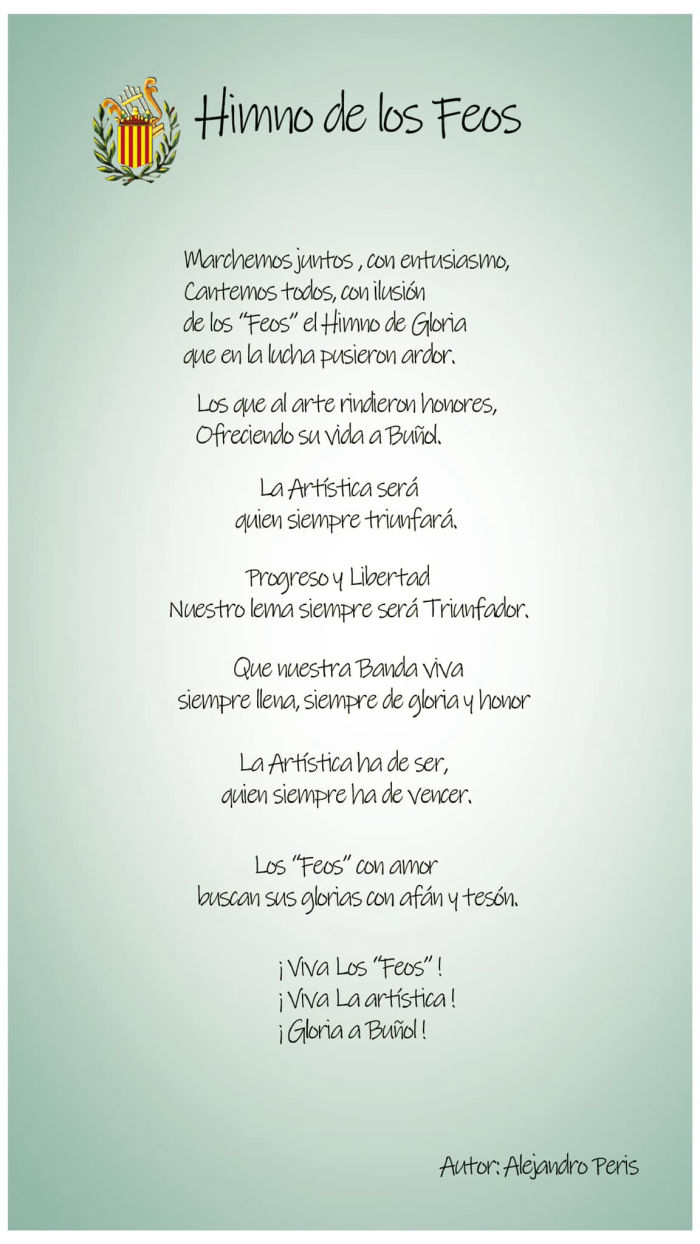 Himno de los Feos

Marchemos juntos , con entusiasmo,
Cantemos todos, con ilusión
de los "Feos" el Himno de Gloria
que en la lucha pusieron ardor.

Los que al arte rindieron honores,
Ofreciendo su vida a Buñol.

La Artística será
quien siempre triunfará.

Progreso y Libertad
Nuestro lema siempre será Triunfador.

Que nuestra Banda viva
siempre llena, siempre de gloria y honor

La Artística ha de ser,
quien siempre ha de vencer.

Los "Feos" con amor
buscan sus glorias con afán y tesón.

¡ Viva Los "Feos" !
¡ Viva La artística !
¡ Gloria a Buñol !

Autor: Alejandro Peris